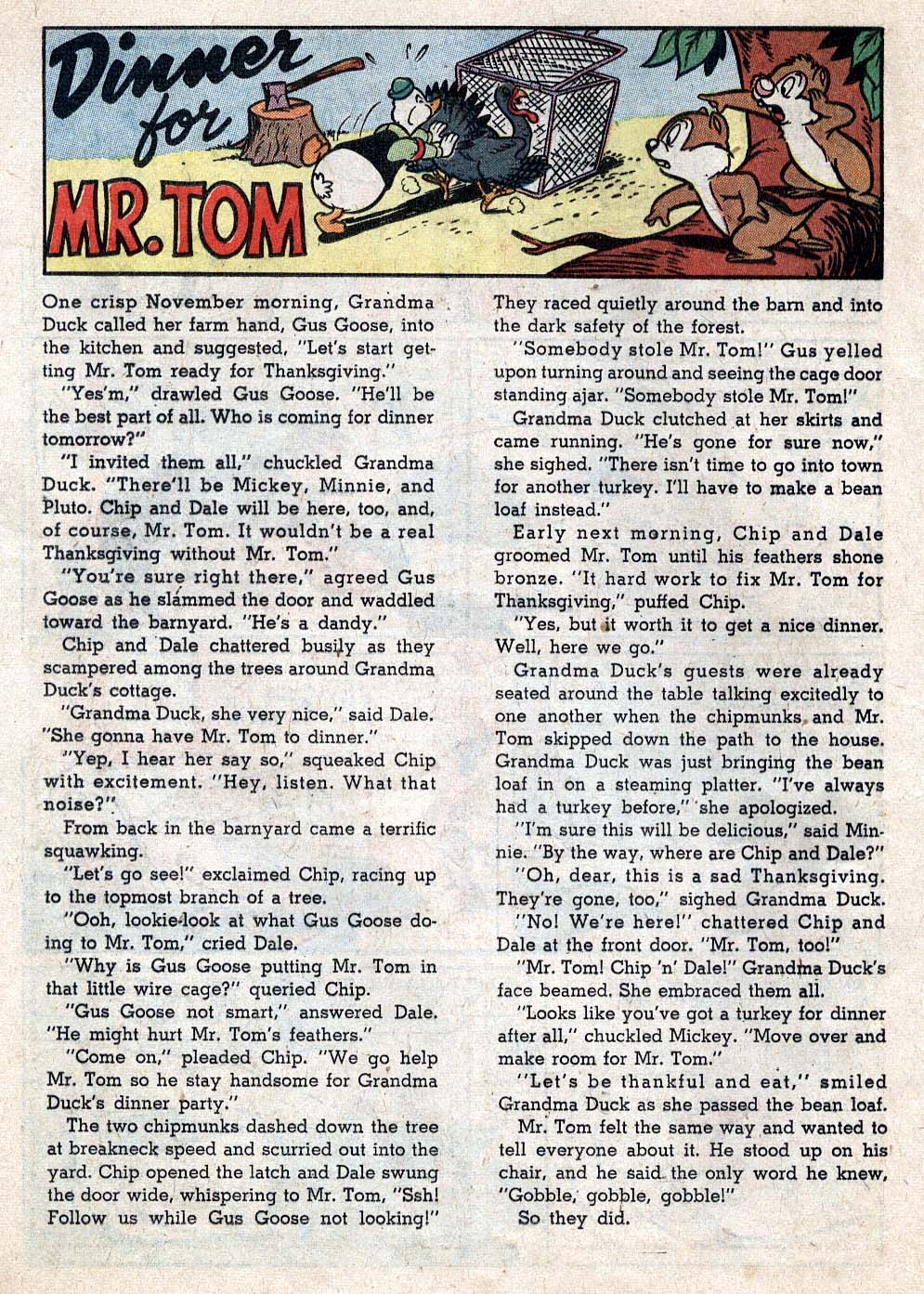 Dinner for MR. TOM

One crisp November morning, Grandma Duck called her farm hand, Gus Goose, into the kitchen and suggested, "Let's start getting Mr. Tom ready for Thanksgiving."

"Yes'm," drawled Gus Goose. "He'll be the best part of all. Who is coming for dinner tomorrow?"

"I invited them all," chuckled Grandma Duck. "There'll be Mickey, Minnie, and Pluto. Chip and Dale will be here, too, and, of course, Mr. Tom. It wouldn't be a real Thanksgiving without Mr. Tom."

"You're sure right there," agreed Gus Goose as he slammed the door and waddled toward the barnyard. "He's a dandy."

Chip and Dale chattered busily as they scampered among the trees around Grandma Duck's cottage.

"Grandma Duck, she very nice," said Dale. "She gonna have Mr. Tom to dinner."

"Yep, I hear her say so," squeaked Chip with excitement. "Hey, listen. What that noise?"

From back in the barnyard came a terrific squawking.

"Let's go see!" exclaimed Chip, racing up to the topmost branch of a tree.

"Ooh, lookie-look at what Gus Goose doing to Mr. Tom," cried Dale.

"Why is Gus Goose putting Mr. Tom in that little wire cage?" queried Chip.

"Gus Goose not smart," answered Dale. "He might hurt Mr. Tom's feathers."

"Come on," pleaded Chip. "We go help Mr. Tom so he stay handsome for Grandma Duck's dinner party."

The two chipmunks dashed down the tree at breakneck speed and scurried out into the yard. Chip opened the latch and Dale swung the door wide, whispering to Mr. Tom, "Ssh! Follow us while Gus Goose not looking!"

They raced quietly around the barn and into the dark safety of the forest.

"Somebody stole Mr. Tom!" Gus yelled upon turning around and seeing the cage door standing ajar. "Somebody stole Mr. Tom!"

Grandma Duck clutched at her skirts and came running. "He's gone for sure now," she sighed. "There isn't time to go into town for another turkey. I'll have to make a bean loaf instead."

Early next morning, Chip and Dale groomed Mr. Tom until his feathers shone bronze. "It hard work to fix Mr. Tom for Thanksgiving," puffed Chip.

"Yes, but it worth it to get a nice dinner. Well, here we go."

Grandma Duck's guests were already seated around the table talking excitedly to one another when the chipmunks and Mr. Tom skipped down the path to the house. Grandma Duck was just bringing the bean loaf in on a steaming platter. "I've always had a turkey before," she apologized.

"I'm sure this will be delicious," said Minnie. "By the way, where are Chip and Dale?"

"Oh, dear, this is a sad Thanksgiving. They're gone, too," sighed Grandma Duck.

"No! We're here!" chattered Chip and Dale at the front door. "Mr. Tom, too!"

"Mr. Tom! Chip 'n' Dale!" Grandma Duck's face beamed. She embraced them all.

"Looks like you've got a turkey for dinner after all," chuckled Mickey. "Move over and make room for Mr. Tom."

"Let's be thankful and eat," smiled Grandma Duck as she passed the bean loaf.

Mr. Tom felt the same way and wanted to tell everyone about it. He stood up on his chair, and he said the only word he knew, "Gobble, gobble, gobble!"

So they did.